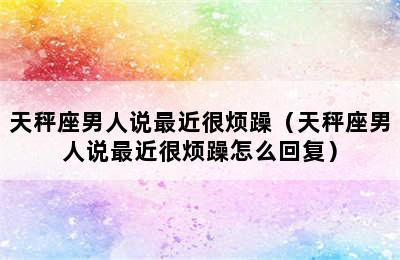 天秤座男人说最近很烦躁（天秤座男人说最近很烦躁怎么回复）